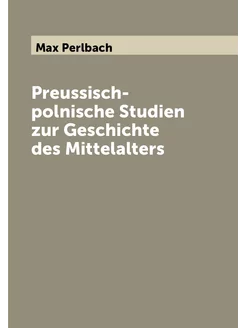 Max Perlbach

Preussisch-polnische Studien zur Geschichte des Mittelalters